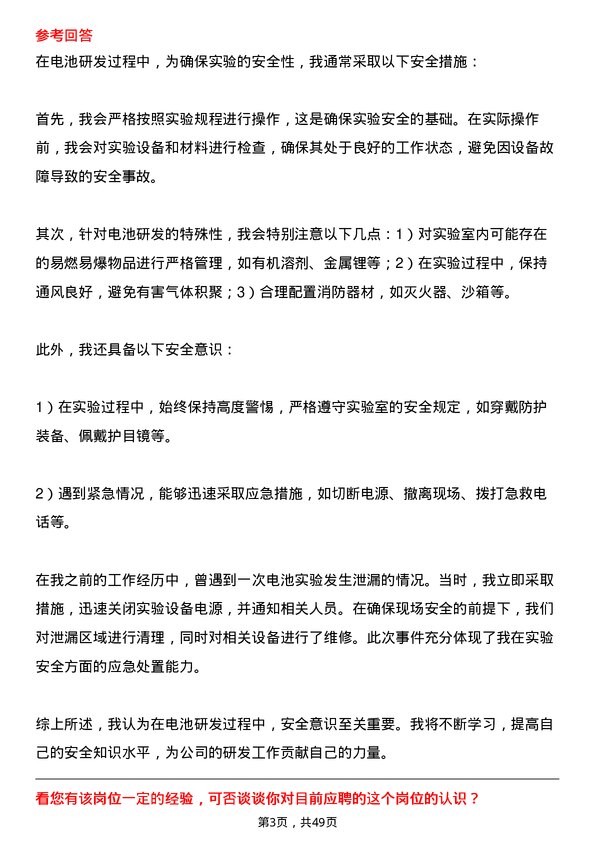 参考回答

在电池研发过程中，为确保实验的安全性，我通常采取以下安全措施：

首先，我会严格按照实验规程进行操作，这是确保实验安全的基础。在实际操作前，我会对实验设备和材料进行检查，确保其处于良好的工作状态，避免因设备故障导致的安全事故。

其次，针对电池研发的特殊性，我会特别注意以下几点：1）对实验室内可能存在的易燃易爆物品进行严格管理，如有机溶剂、金属锂等；2）在实验过程中，保持通风良好，避免有害气体积聚；3）合理配置消防器材，如灭火器、沙箱等。

此外，我还具备以下安全意识：

1）在实验过程中，始终保持高度警惕，严格遵守实验室的安全规定，如穿戴防护装备、佩戴护目镜等。

2）遇到紧急情况，能够迅速采取应急措施，如切断电源、撤离现场、拨打急救电话等。

在我之前的工作经历中，曾遇到一次电池实验发生泄漏的情况。当时，我立即采取措施，迅速关闭实验设备电源，并通知相关人员。在确保现场安全的前提下，我们对泄漏区域进行清理，同时对相关设备进行了维修。此次事件充分体现了我在实验安全方面的应急处置能力。

综上所述，我认为在电池研发过程中，安全意识至关重要。我将不断学习，提高自己的安全知识水平，为公司的研发工作贡献自己的力量。

看您有该岗位一定的经验，可否谈谈你对目前应聘的这个岗位的认识？

第3页，共49页